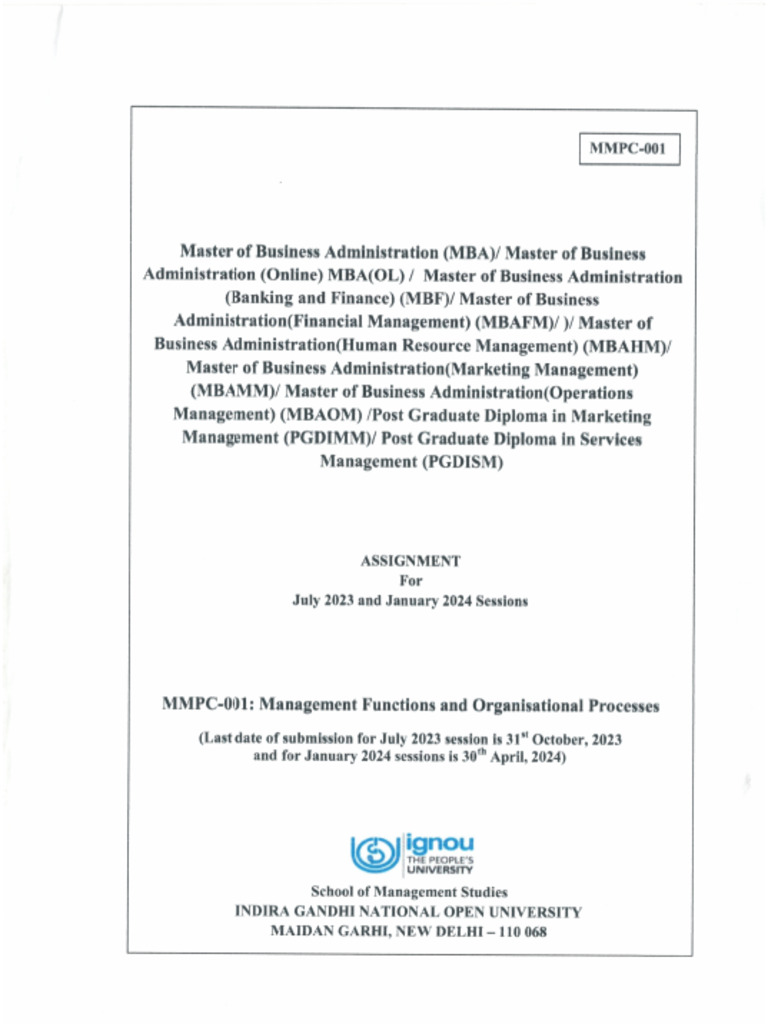 MMPC-001

Master of Business Administration (MBA)/ Master of Business Administration (Online) MBA(OL) / Master of Business Administration (Banking and Finance) (MBF)/ Master of Business Administration(Financial Management) (MBAFM)/ )/ Master of Business Administration(Human Resource Management) (MBAHM)/ Master of Business Administration(Marketing Management) (MBAMM)/ Master of Business Administration(Operations Management) (MBAOM) /Post Graduate Diploma in Marketing Management (PGDIMM)/ Post Graduate Diploma in Services Management (PGDISM)

ASSIGNMENT
For
July 2023 and January 2024 Sessions

MMPC-001: Management Functions and Organisational Processes

(Last date of submission for July 2023 session is 31$^{st}$ October, 2023 and for January 2024 sessions is 30$^{th}$ April, 2024)

ignou
THE PEOPLE'S UNIVERSITY

School of Management Studies
INDIRA GANDHI NATIONAL OPEN UNIVERSITY
MAIDAN GARHI, NEW DELHI – 110 068